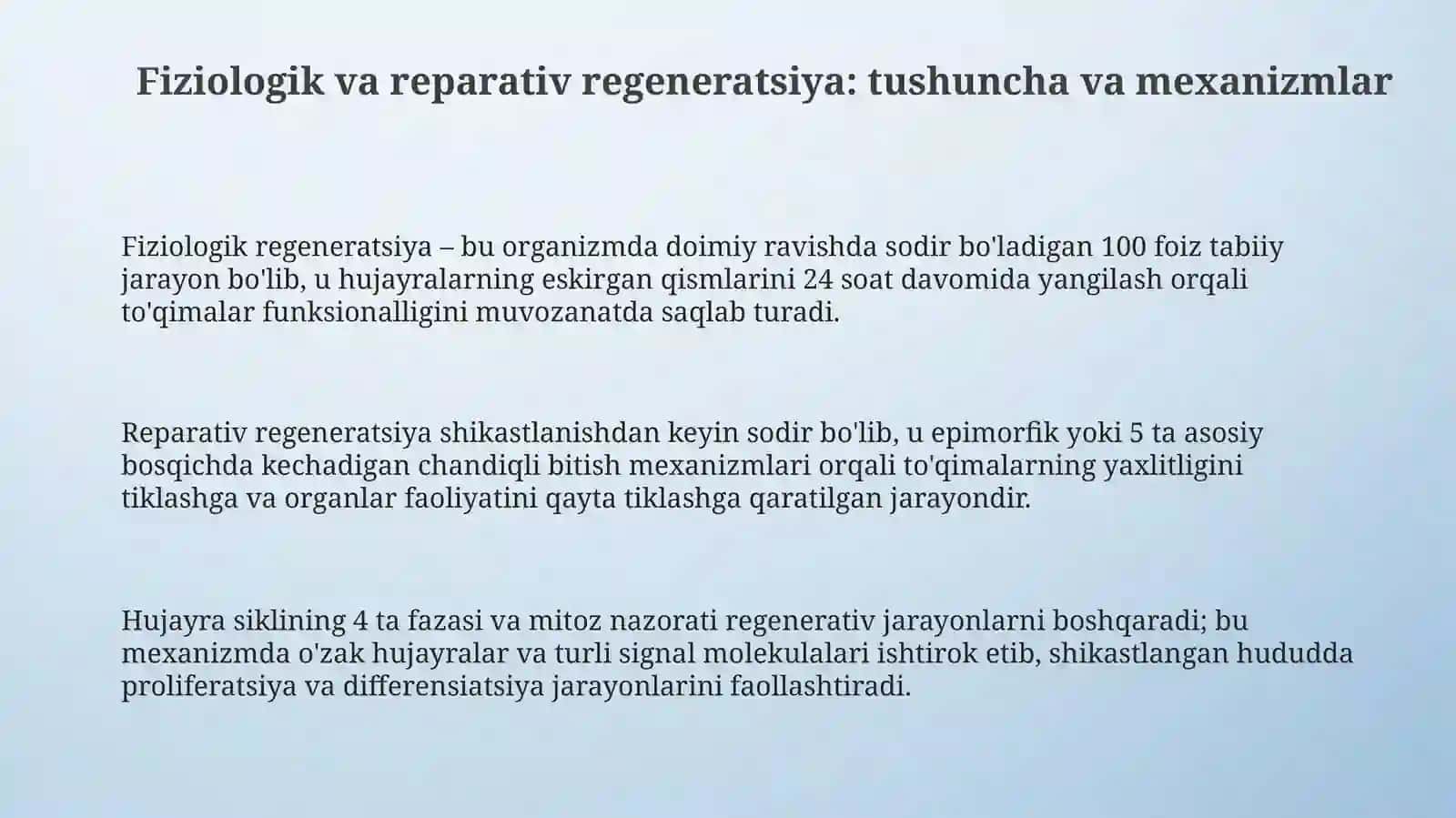 Fiziologik va reparativ regeneratsiya: tushuncha va mexanizmlar

Fiziologik regeneratsiya – bu organizmda doimiy ravishda sodir bo'ladigan 100 foiz tabiiy jarayon bo'lib, u hujayralarning eskirgan qismlarini 24 soat davomida yangilash orqali to'qimalar funksionalligini muvozanatda saqlab turadi.

Reparativ regeneratsiya shikastlanishdan keyin sodir bo'lib, u epimorfik yoki 5 ta asosiy bosqichda kechadigan chandiqli bitish mexanizmlari orqali to'qimalarning yaxlitligini tiklashga va organlar faoliyatini qayta tiklashga qaratilgan jarayondir.

Hujayra siklining 4 ta fazasi va mitoz nazorati regenerativ jarayonlarni boshqaradi; bu mexanizmda o'zak hujayralar va turli signal molekulalari ishtirok etib, shikastlangan hududda proliferatsiya va differensiatsiya jarayonlarini faollashtiradi.